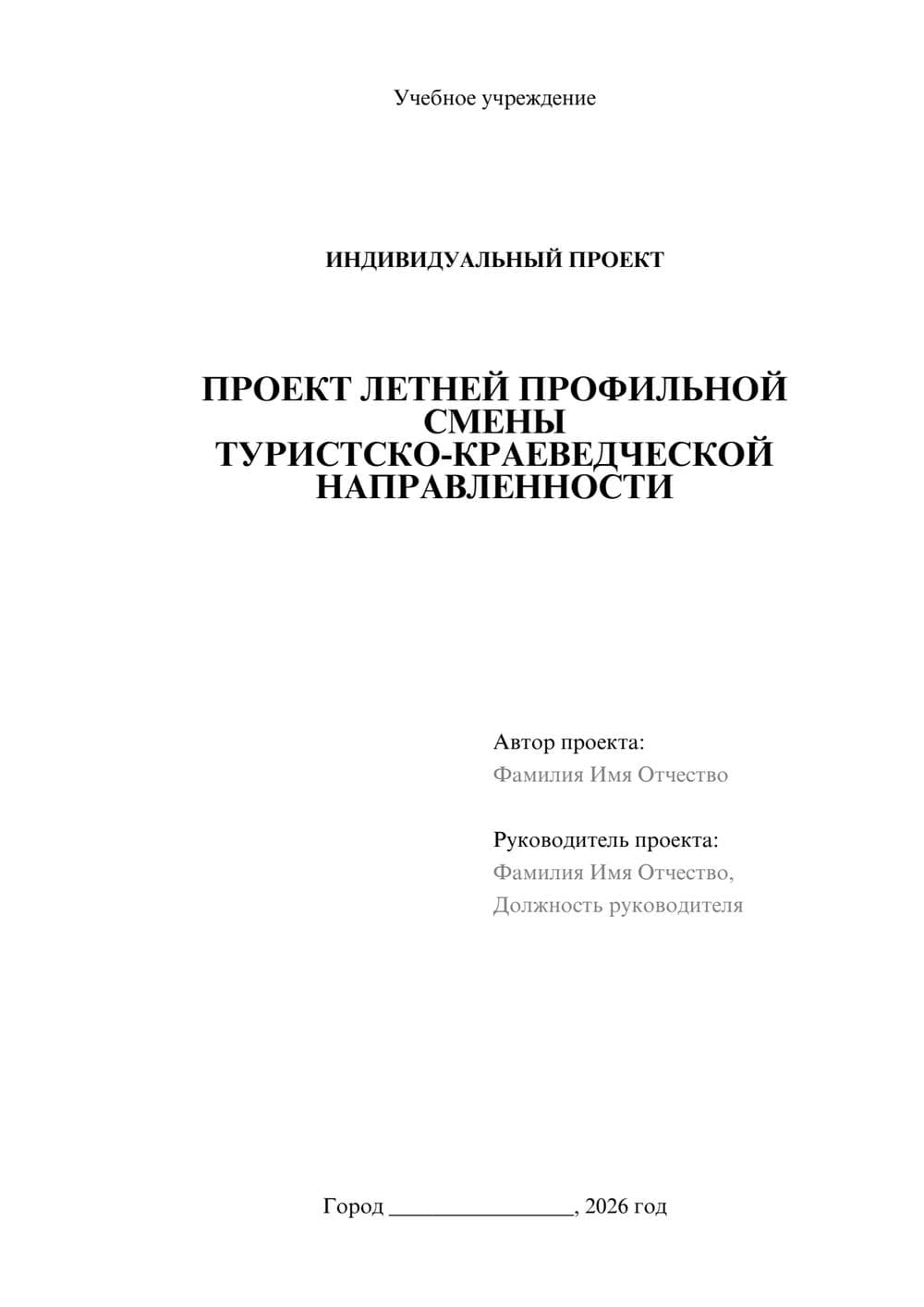 Учебное учреждение

ИНДИВИДУАЛЬНЫЙ ПРОЕКТ

ПРОЕКТ ЛЕТНЕЙ ПРОФИЛЬНОЙ СМЕНЫ ТУРИСТСКО-КРАЕВЕДЧЕСКОЙ НАПРАВЛЕННОСТИ

Автор проекта:
Фамилия Имя Отчество

Руководитель проекта:
Фамилия Имя Отчество,
Должность руководителя

Город ________________, 2026 год